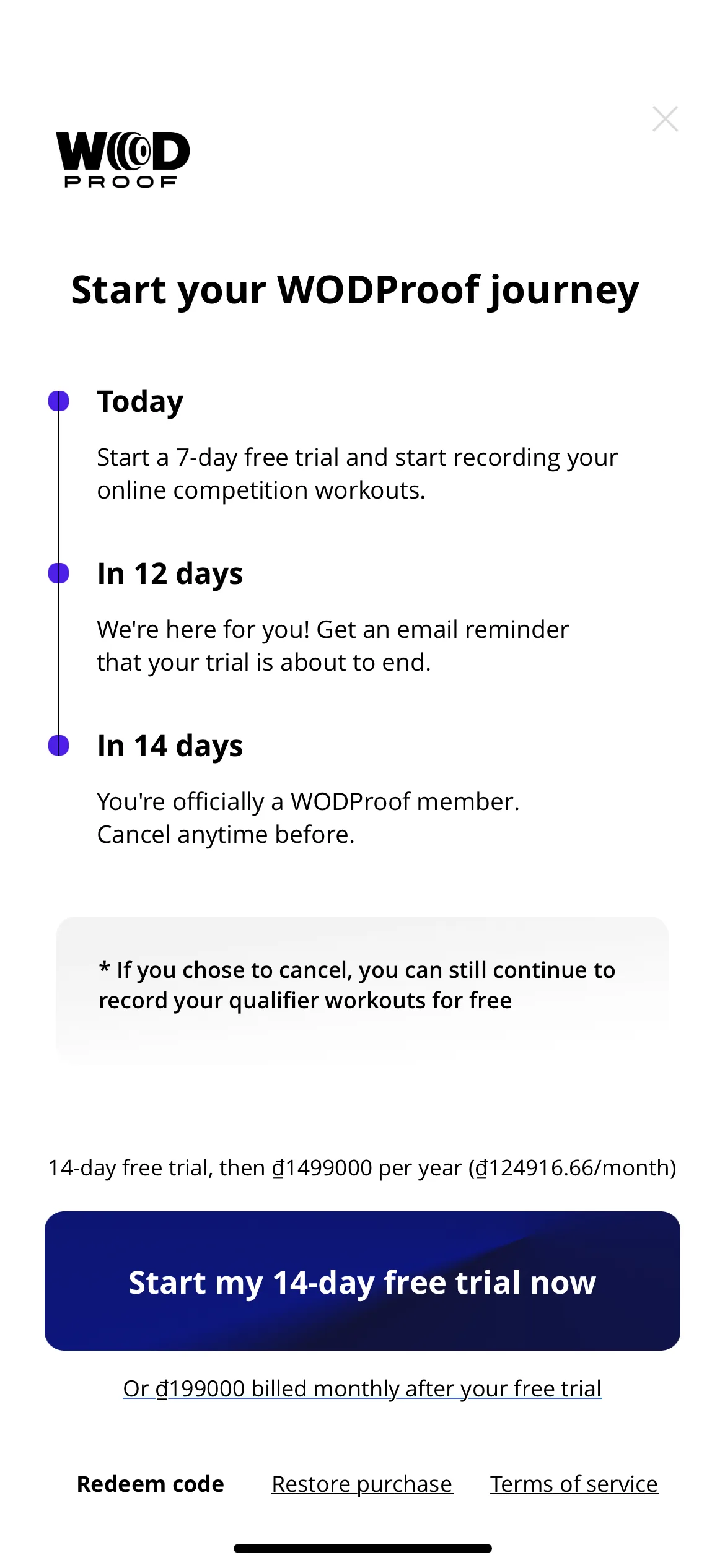 WOD PROOF

Start your WODProof journey

Today

Start a 7-day free trial and start recording your online competition workouts.

In 12 days

We're here for you! Get an email reminder that your trial is about to end.

In 14 days

You're officially a WODProof member. Cancel anytime before.

* If you chose to cancel, you can still continue to record your qualifier workouts for free

14-day free trial, then ₫1499000 per year (₫124916.66/month)

Start my 14-day free trial now

Or ₫199000 billed monthly after your free trial

Redeem code Restore purchase Terms of service